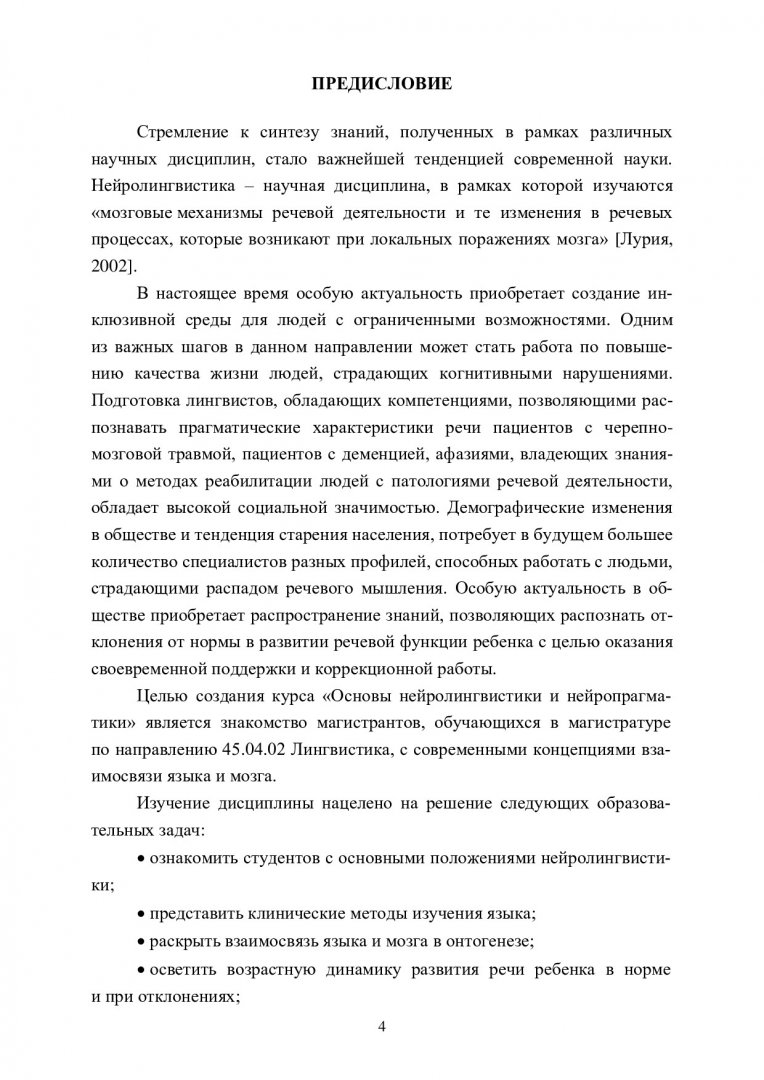 ПРЕДИСЛОВИЕ

Стремление к синтезу знаний, полученных в рамках различных научных дисциплин, стало важнейшей тенденцией современной науки. Нейролингвистика – научная дисциплина, в рамках которой изучаются «мозговые механизмы речевой деятельности и те изменения в речевых процессах, которые возникают при локальных поражениях мозга» [Лурия, 2002].

В настоящее время особую актуальность приобретает создание инклюзивной среды для людей с ограниченными возможностями. Одним из важных шагов в данном направлении может стать работа по повышению качества жизни людей, страдающих когнитивными нарушениями. Подготовка лингвистов, обладающих компетенциями, позволяющими распознавать прагматические характеристики речи пациентов с черепно-мозговой травмой, пациентов с деменцией, афазиями, владеющих знаниями о методах реабилитации людей с патологиями речевой деятельности, обладает высокой социальной значимостью. Демографические изменения в обществе и тенденция старения населения, потребует в будущем большее количество специалистов разных профилей, способных работать с людьми, страдающими распадом речевого мышления. Особую актуальность в обществе приобретает распространение знаний, позволяющих распознать отклонения от нормы в развитии речевой функции ребенка с целью оказания своевременной поддержки и коррекционной работы.

Целью создания курса «Основы нейролингвистики и нейропрагматики» является знакомство магистрантов, обучающихся в магистратуре по направлению 45.04.02 Лингвистика, с современными концепциями взаимосвязи языка и мозга.

Изучение дисциплины нацелено на решение следующих образовательных задач:

• ознакомить студентов с основными положениями нейролингвистики;

• представить клинические методы изучения языка;

• раскрыть взаимосвязь языка и мозга в онтогенезе;

• осветить возрастную динамику развития речи ребенка в норме и при отклонениях;

4